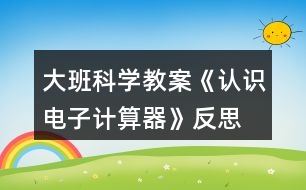 大班科学教案《认识电子计算器》反思